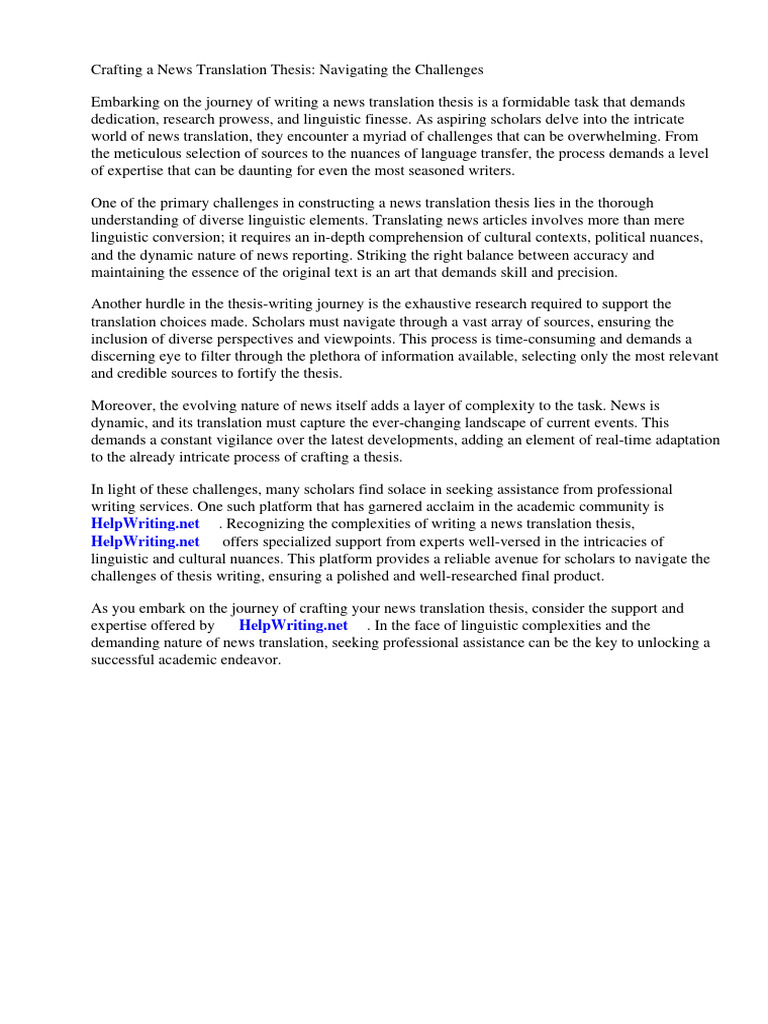 Crafting a News Translation Thesis: Navigating the Challenges

Embarking on the journey of writing a news translation thesis is a formidable task that demands dedication, research prowess, and linguistic finesse. As aspiring scholars delve into the intricate world of news translation, they encounter a myriad of challenges that can be overwhelming. From the meticulous selection of sources to the nuances of language transfer, the process demands a level of expertise that can be daunting for even the most seasoned writers.

One of the primary challenges in constructing a news translation thesis lies in the thorough understanding of diverse linguistic elements. Translating news articles involves more than mere linguistic conversion; it requires an in-depth comprehension of cultural contexts, political nuances, and the dynamic nature of news reporting. Striking the right balance between accuracy and maintaining the essence of the original text is an art that demands skill and precision.

Another hurdle in the thesis-writing journey is the exhaustive research required to support the translation choices made. Scholars must navigate through a vast array of sources, ensuring the inclusion of diverse perspectives and viewpoints. This process is time-consuming and demands a discerning eye to filter through the plethora of information available, selecting only the most relevant and credible sources to fortify the thesis.

Moreover, the evolving nature of news itself adds a layer of complexity to the task. News is dynamic, and its translation must capture the ever-changing landscape of current events. This demands a constant vigilance over the latest developments, adding an element of real-time adaptation to the already intricate process of crafting a thesis.

In light of these challenges, many scholars find solace in seeking assistance from professional writing services. One such platform that has garnered acclaim in the academic community is HelpWriting.net . Recognizing the complexities of writing a news translation thesis, HelpWriting.net offers specialized support from experts well-versed in the intricacies of linguistic and cultural nuances. This platform provides a reliable avenue for scholars to navigate the challenges of thesis writing, ensuring a polished and well-researched final product.

As you embark on the journey of crafting your news translation thesis, consider the support and expertise offered by HelpWriting.net . In the face of linguistic complexities and the demanding nature of news translation, seeking professional assistance can be the key to unlocking a successful academic endeavor.